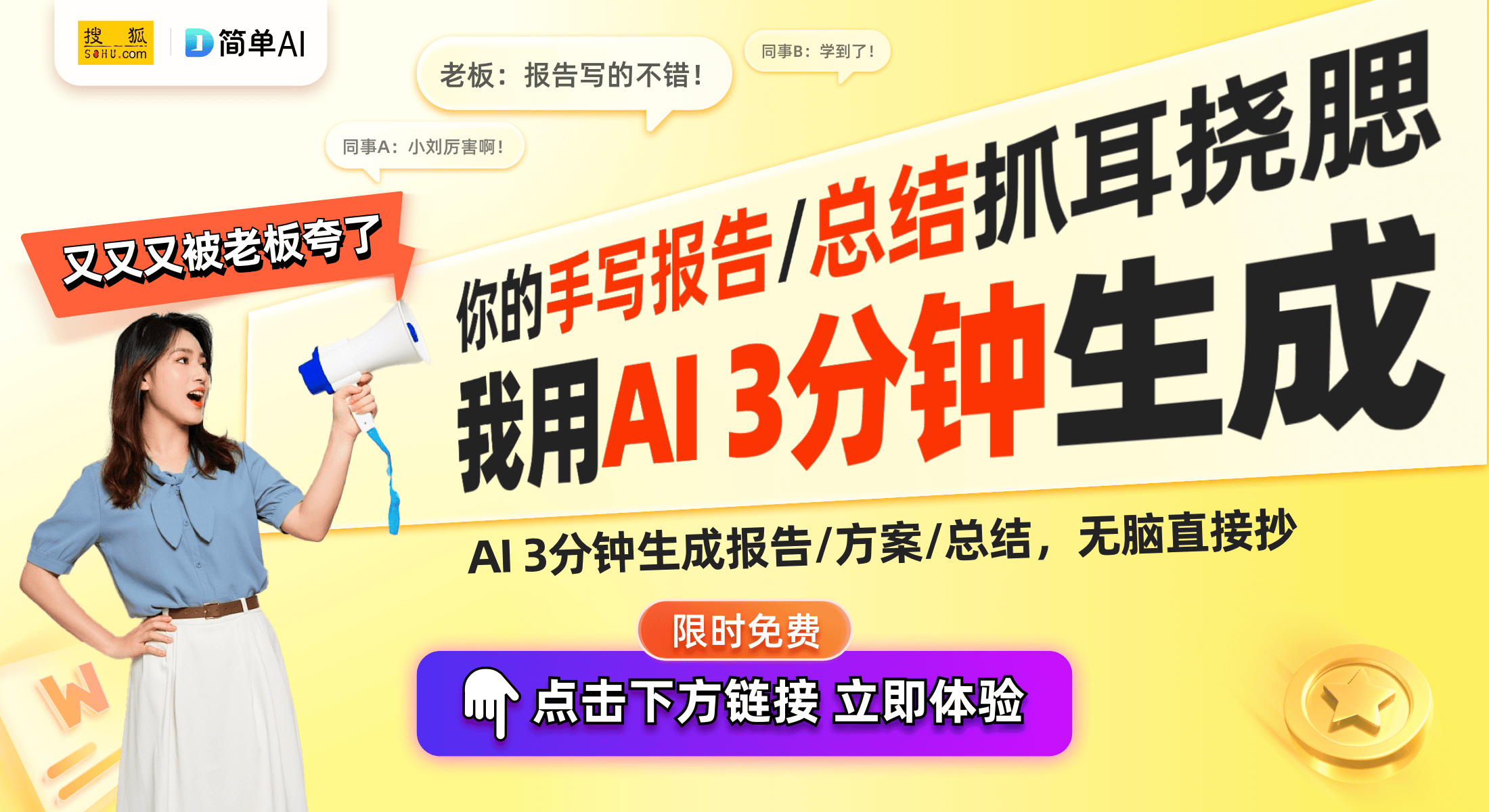 搜狐 SOHU.com

简单AI

老板：报告写的不错！

同事B：学到了！

同事A：小刘厉害啊！

又又又被老板夸了

你的手写报告/总结抓耳挠腮

我用AI 3分钟生成

AI 3分钟生成报告/方案/总结，无脑直接抄

限时免费

点击下方链接 立即体验

W